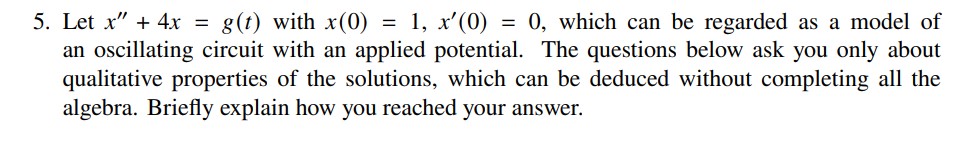 5. Let $x'' + 4x = g(t)$ with $x(0) = 1$, $x'(0) = 0$, which can be regarded as a model of an oscillating circuit with an applied potential. The questions below ask you only about qualitative properties of the solutions, which can be deduced without completing all the algebra. Briefly explain how you reached your answer.